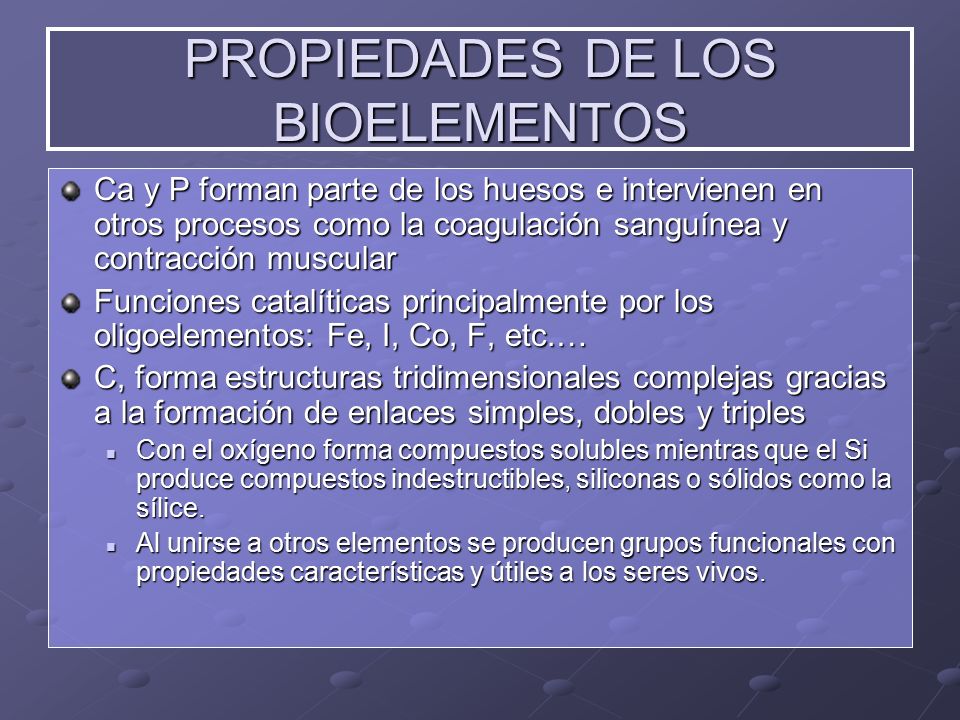 PROPIEDADES DE LOS BIOELEMENTOS

Ca y P forman parte de los huesos e intervienen en otros procesos como la coagulación sanguínea y contracción muscular

Funciones catalíticas principalmente por los oligoelementos: Fe, I, Co, F, etc.…

C, forma estructuras tridimensionales complejas gracias a la formación de enlaces simples, dobles y triples

Con el oxígeno forma compuestos solubles mientras que el Si produce compuestos indestructibles, siliconas o sólidos como la sílice.

Al unirse a otros elementos se producen grupos funcionales con propiedades características y útiles a los seres vivos.